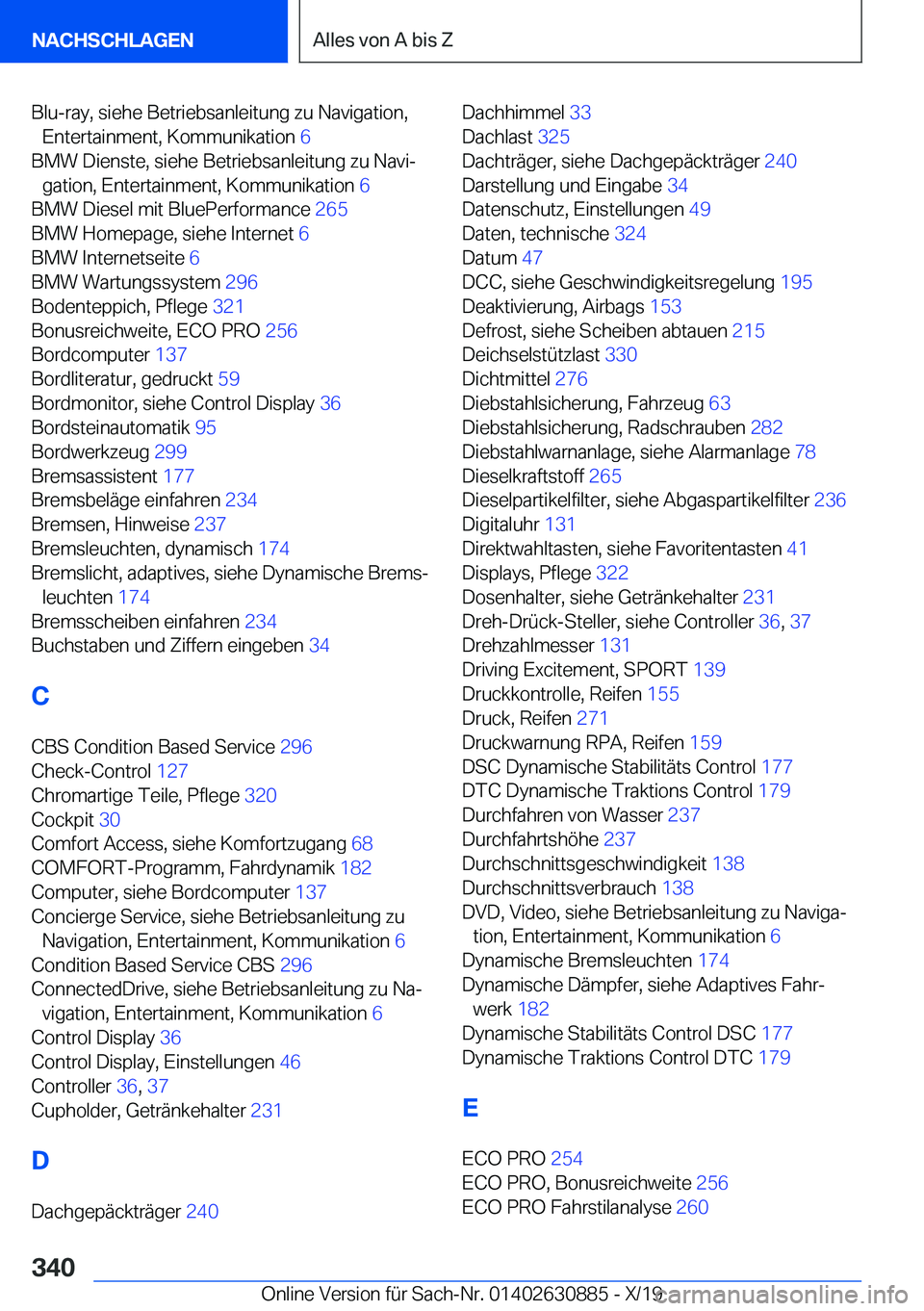 NACHSCHLAGEN

Alles von A bis Z

Blu-ray, siehe Betriebsanleitung zu Navigation, Entertainment, Kommunikation 6
BMW Dienste, siehe Betriebsanleitung zu Navigation, Entertainment, Kommunikation 6
BMW Diesel mit BluePerformance 265
BMW Homepage, siehe Internet 6
BMW Internetseite 6
BMW Wartungssystem 296
Bodenteppich, Pflege 321
Bonusreichweite, ECO PRO 256
Bordcomputer 137
Bordliteratur, gedruckt 59
Bordmonitor, siehe Control Display 36
Bordsteinautomatik 95
Bordwerkzeug 299
Bremsassistent 177
Bremsbeläge einfahren 234
Bremsen, Hinweise 237
Bremsleuchten, dynamisch 174
Bremslicht, adaptives, siehe Dynamische Bremsleuchten 174
Bremsscheiben einfahren 234
Buchstaben und Ziffern eingeben 34

C

CBS Condition Based Service 296
Check-Control 127
Chromartige Teile, Pflege 320
Cockpit 30
Comfort Access, siehe Komfortzugang 68
COMFORT-Programm, Fahrdynamik 182
Computer, siehe Bordcomputer 137
Concierge Service, siehe Betriebsanleitung zu Navigation, Entertainment, Kommunikation 6
Condition Based Service CBS 296
ConnectedDrive, siehe Betriebsanleitung zu Navigation, Entertainment, Kommunikation 6
Control Display 36
Control Display, Einstellungen 46
Controller 36, 37
Cupholder, Getränkehalter 231

D

Dachgepäckträger 240
Dachhimmel 33
Dachlast 325
Dachträger, siehe Dachgepäckträger 240
Darstellung und Eingabe 34
Datenschutz, Einstellungen 49
Daten, technische 324
Datum 47
DCC, siehe Geschwindigkeitsregelung 195
Deaktivierung, Airbags 153
Defrost, siehe Scheiben abtauen 215
Deichselstützlast 330
Dichtmittel 276
Diebstahlsicherung, Fahrzeug 63
Diebstahlsicherung, Radschrauben 282
Diebstahlwarnanlage, siehe Alarmanlage 78
Dieselkraftstoff 265
Dieselpartikelfilter, siehe Abgaspartikelfilter 236
Digitaluhr 131
Direktwahltasten, siehe Favoritentasten 41
Displays, Pflege 322
Dosenhalter, siehe Getränkehalter 231
Dreh-Drück-Steller, siehe Controller 36, 37
Drehzahlmesser 131
Driving Excitement, SPORT 139
Druckkontrolle, Reifen 155
Druck, Reifen 271
Druckwarnung RPA, Reifen 159
DSC Dynamische Stabilitäts Control 177
DTC Dynamische Traktions Control 179
Durchfahren von Wasser 237
Durchfahrtshöhe 237
Durchschnittsgeschwindigkeit 138
Durchschnittsverbrauch 138
DVD, Video, siehe Betriebsanleitung zu Navigation, Entertainment, Kommunikation 6
Dynamische Bremsleuchten 174
Dynamische Dämpfer, siehe Adaptives Fahrwerk 182
Dynamische Stabilitäts Control DSC 177
Dynamische Traktions Control DTC 179

E

ECO PRO 254
ECO PRO, Bonusreichweite 256
ECO PRO Fahrstilanalyse 260

340

Online Version für Sach-Nr. 01402630885 - X/19 carmanualsonline.info